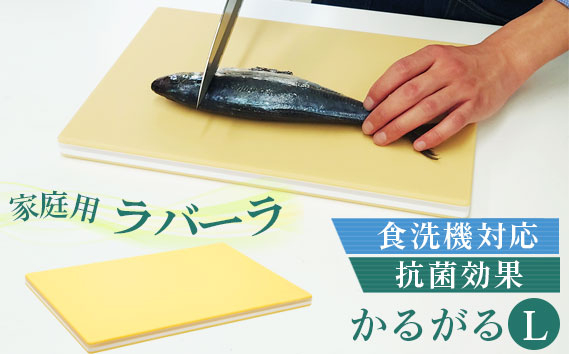 家庭用 ラバーラ

食洗機対応

抗菌効果

かるがる L